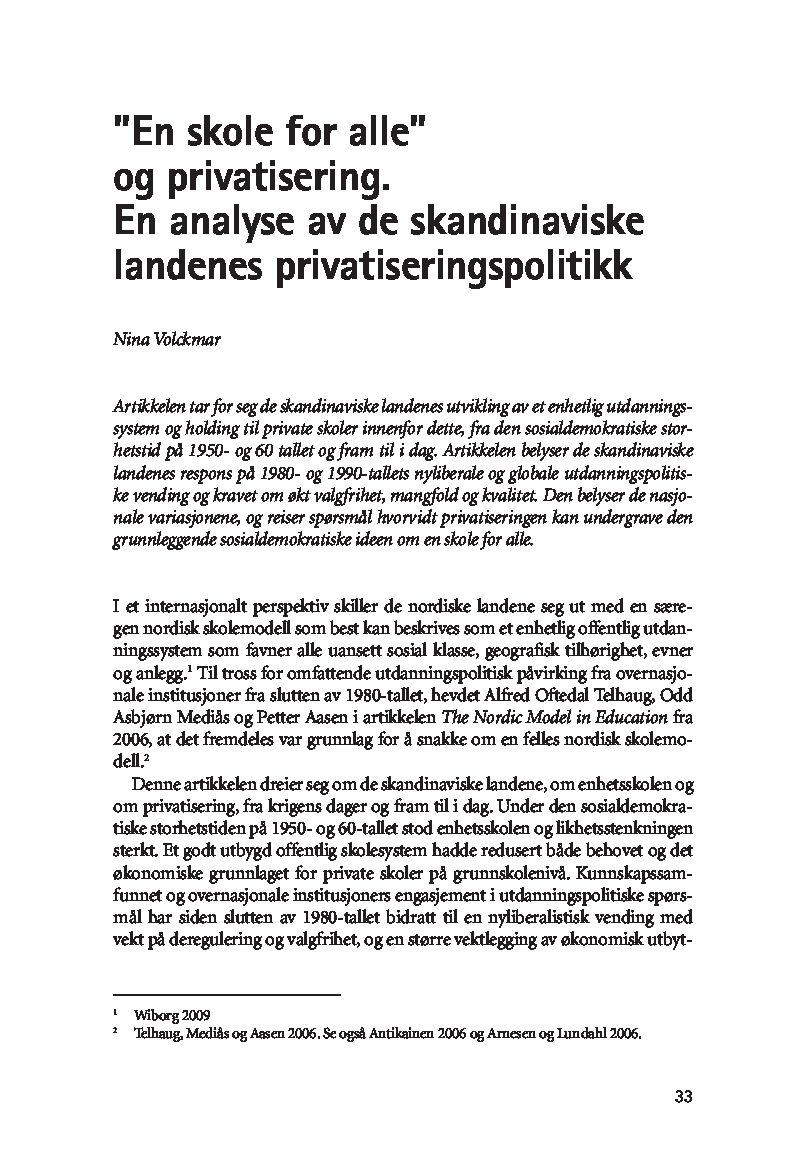 "En skole for alle" og privatisering. En analyse av de skandinaviske landenes privatiseringspolitikk

Nina Volckmar

Artikkelen tar for seg de skandinaviske landenes utvikling av et enhetlig utdanningssystem og holding til private skoler innenfor dette, fra den sosialdemokratiske storhetstid på 1950- og 60 tallet og fram til i dag. Artikkelen belyser de skandinaviske landenes respons på 1980- og 1990-tallets nyliberale og globale utdanningspolitiske vending og kravet om økt valgfrihet, mangfold og kvalitet. Den belyser de nasjonale variasjonene, og reiser spørsmål hvorvidt privatiseringen kan undergrave den grunnleggende sosialdemokratiske ideen om en skole for alle.

I et internasjonalt perspektiv skiller de nordiske landene seg ut med en særegen nordisk skolemodell som best kan beskrives som et enhetlig offentlig utdanningssystem som favner alle uansett sosial klasse, geografisk tilhørighet, evner og anlegg.$^1$ Til tross for omfattende utdanningspolitisk påvirking fra overnasjonale institusjoner fra slutten av 1980-tallet, hevdet Alfred Oftedal Telhaug, Odd Asbjørn Mediås og Petter Aasen i artikkelen The Nordic Model in Education fra 2006, at det fremdeles var grunnlag for å snakke om en felles nordisk skolemodell.$^2$

Denne artikkelen dreier seg om de skandinaviske landene, om enhetsskolen og om privatisering, fra krigens dager og fram til i dag. Under den sosialdemokratiske storhetstiden på 1950- og 60-tallet stod enhetsskolen og likhetsstenkningen sterkt. Et godt utbygd offentlig skolesystem hadde redusert både behovet og det økonomiske grunnlaget for private skoler på grunnskolenivå. Kunnskapssamfunnet og overnasjonale institusjoners engasjement i utdanningspolitiske spørsmål har siden slutten av 1980-tallet bidratt til en nyliberalistisk vending med vekt på deregulering og valgfrihet, og en større vektlegging av økonomisk utbyt-

$^1$ Wiborg 2009
$^2$ Telhaug, Mediås og Aasen 2006. Se også Antikainen 2006 og Arnesen og Lundahl 2006.

33